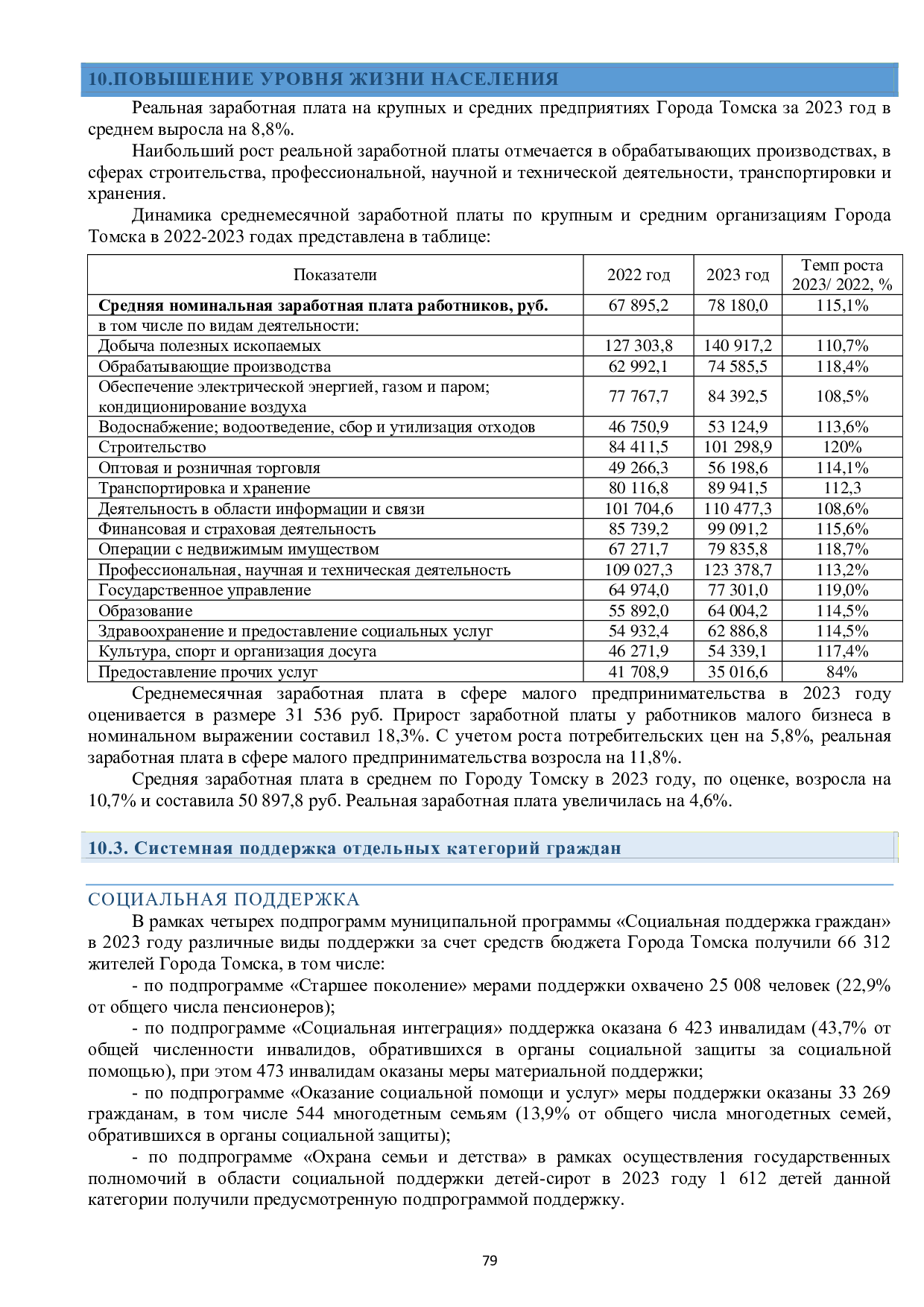 10.ПОВЫШЕНИЕ УРОВНЯ ЖИЗНИ НАСЕЛЕНИЯ

Реальная заработная плата на крупных и средних предприятиях Города Томска за 2023 год в среднем выросла на 8,8%.

Наибольший рост реальной заработной платы отмечается в обрабатывающих производствах, в сферах строительства, профессиональной, научной и технической деятельности, транспортировки и хранения.

Динамика среднемесячной заработной платы по крупным и средним организациям Города Томска в 2022-2023 годах представлена в таблице:

| Показатели | 2022 год | 2023 год | Темп роста 2023/ 2022, % |
|---|---|---|---|
| Средняя номинальная заработная плата работников, руб. | 67 895,2 | 78 180,0 | 115,1% |
| в том числе по видам деятельности: | | | |
| Добыча полезных ископаемых | 127 303,8 | 140 917,2 | 110,7% |
| Обрабатывающие производства | 62 992,1 | 74 585,5 | 118,4% |
| Обеспечение электрической энергией, газом и паром; кондиционирование воздуха | 77 767,7 | 84 392,5 | 108,5% |
| Водоснабжение; водоотведение, сбор и утилизация отходов | 46 750,9 | 53 124,9 | 113,6% |
| Строительство | 84 411,5 | 101 298,9 | 120% |
| Оптовая и розничная торговля | 49 266,3 | 56 198,6 | 114,1% |
| Транспортировка и хранение | 80 116,8 | 89 941,5 | 112,3 |
| Деятельность в области информации и связи | 101 704,6 | 110 477,3 | 108,6% |
| Финансовая и страховая деятельность | 85 739,2 | 99 091,2 | 115,6% |
| Операции с недвижимым имуществом | 67 271,7 | 79 835,8 | 118,7% |
| Профессиональная, научная и техническая деятельность | 109 027,3 | 123 378,7 | 113,2% |
| Государственное управление | 64 974,0 | 77 301,0 | 119,0% |
| Образование | 55 892,0 | 64 004,2 | 114,5% |
| Здравоохранение и предоставление социальных услуг | 54 932,4 | 62 886,8 | 114,5% |
| Культура, спорт и организация досуга | 46 271,9 | 54 339,1 | 117,4% |
| Предоставление прочих услуг | 41 708,9 | 35 016,6 | 84% |

Среднемесячная заработная плата в сфере малого предпринимательства в 2023 году оценивается в размере 31 536 руб. Прирост заработной платы у работников малого бизнеса в номинальном выражении составил 18,3%. С учетом роста потребительских цен на 5,8%, реальная заработная плата в сфере малого предпринимательства возросла на 11,8%.

Средняя заработная плата в среднем по Городу Томску в 2023 году, по оценке, возросла на 10,7% и составила 50 897,8 руб. Реальная заработная плата увеличилась на 4,6%.

10.3. Системная поддержка отдельных категорий граждан

СОЦИАЛЬНАЯ ПОДДЕРЖКА

В рамках четырех подпрограмм муниципальной программы «Социальная поддержка граждан» в 2023 году различные виды поддержки за счет средств бюджета Города Томска получили 66 312 жителей Города Томска, в том числе:

- по подпрограмме «Старшее поколение» мерами поддержки охвачено 25 008 человек (22,9% от общего числа пенсионеров);

- по подпрограмме «Социальная интеграция» поддержка оказана 6 423 инвалидам (43,7% от общей численности инвалидов, обратившихся в органы социальной защиты за социальной помощью), при этом 473 инвалидам оказаны меры материальной поддержки;

- по подпрограмме «Оказание социальной помощи и услуг» меры поддержки оказаны 33 269 гражданам, в том числе 544 многодетным семьям (13,9% от общего числа многодетных семей, обратившихся в органы социальной защиты);

- по подпрограмме «Охрана семьи и детства» в рамках осуществления государственных полномочий в области социальной поддержки детей-сирот в 2023 году 1 612 детей данной категории получили предусмотренную подпрограммой поддержку.

79